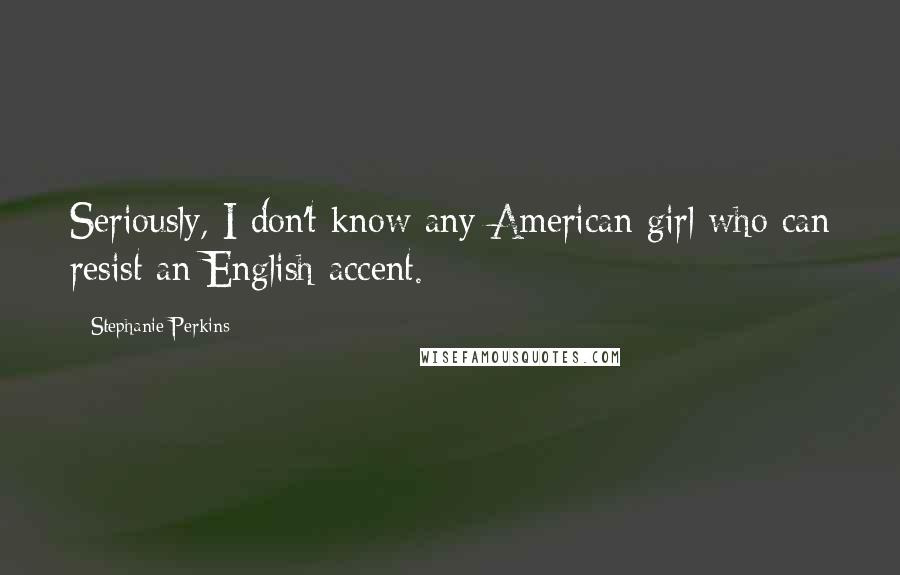 Seriously, I don't know any American girl who can resist an English accent.

Stephanie Perkins

WISEFAMOUSQUOTES.COM